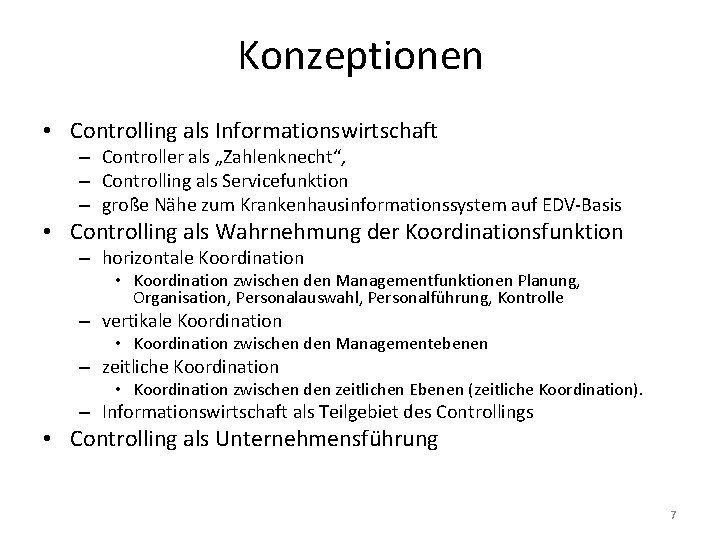 Konzeptionen

• Controlling als Informationswirtschaft
– Controller als „Zahlenknecht“,
– Controlling als Servicefunktion
– große Nähe zum Krankenhausinformationssystem auf EDV-Basis
• Controlling als Wahrnehmung der Koordinationsfunktion
– horizontale Koordination
• Koordination zwischen den Managementfunktionen Planung, Organisation, Personalauswahl, Personalführung, Kontrolle
– vertikale Koordination
• Koordination zwischen den Managementebenen
– zeitliche Koordination
• Koordination zwischen den zeitlichen Ebenen (zeitliche Koordination).
– Informationswirtschaft als Teilgebiet des Controllings
• Controlling als Unternehmensführung

7